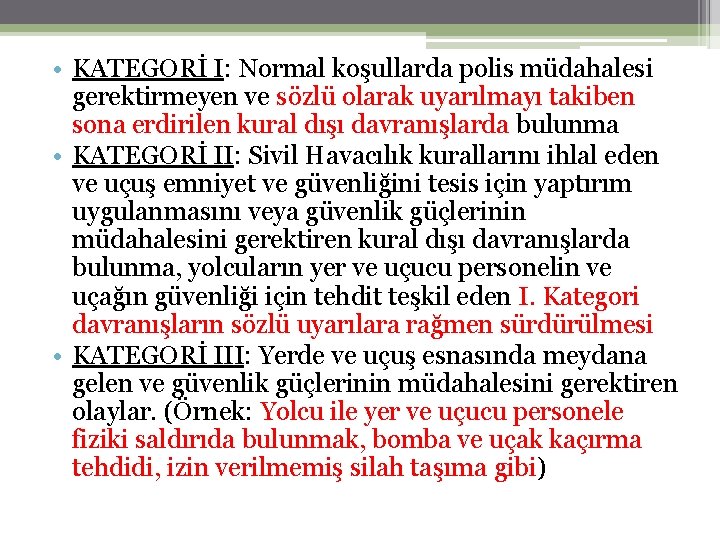 • KATEGORİ I: Normal koşullarda polis müdahalesi gerektirmeyen ve sözlü olarak uyarılmayı takiben sona erdirilen kural dışı davranışlarda bulunma

• KATEGORİ II: Sivil Havacılık kurallarını ihlal eden ve uçuş emniyet ve güvenliğini tesis için yaptırım uygulanmasını veya güvenlik güçlerinin müdahalesini gerektiren kural dışı davranışlarda bulunma, yolcuların yer ve uçucu personelin ve uçağın güvenliği için tehdit teşkil eden I. Kategori davranışların sözlü uyarılara rağmen sürdürülmesi

• KATEGORİ III: Yerde ve uçuş esnasında meydana gelen ve güvenlik güçlerinin müdahalesini gerektiren olaylar. (Örnek: Yolcu ile yer ve uçucu personele fiziki saldırıda bulunmak, bomba ve uçak kaçırma tehdidi, izin verilmemiş silah taşıma gibi)